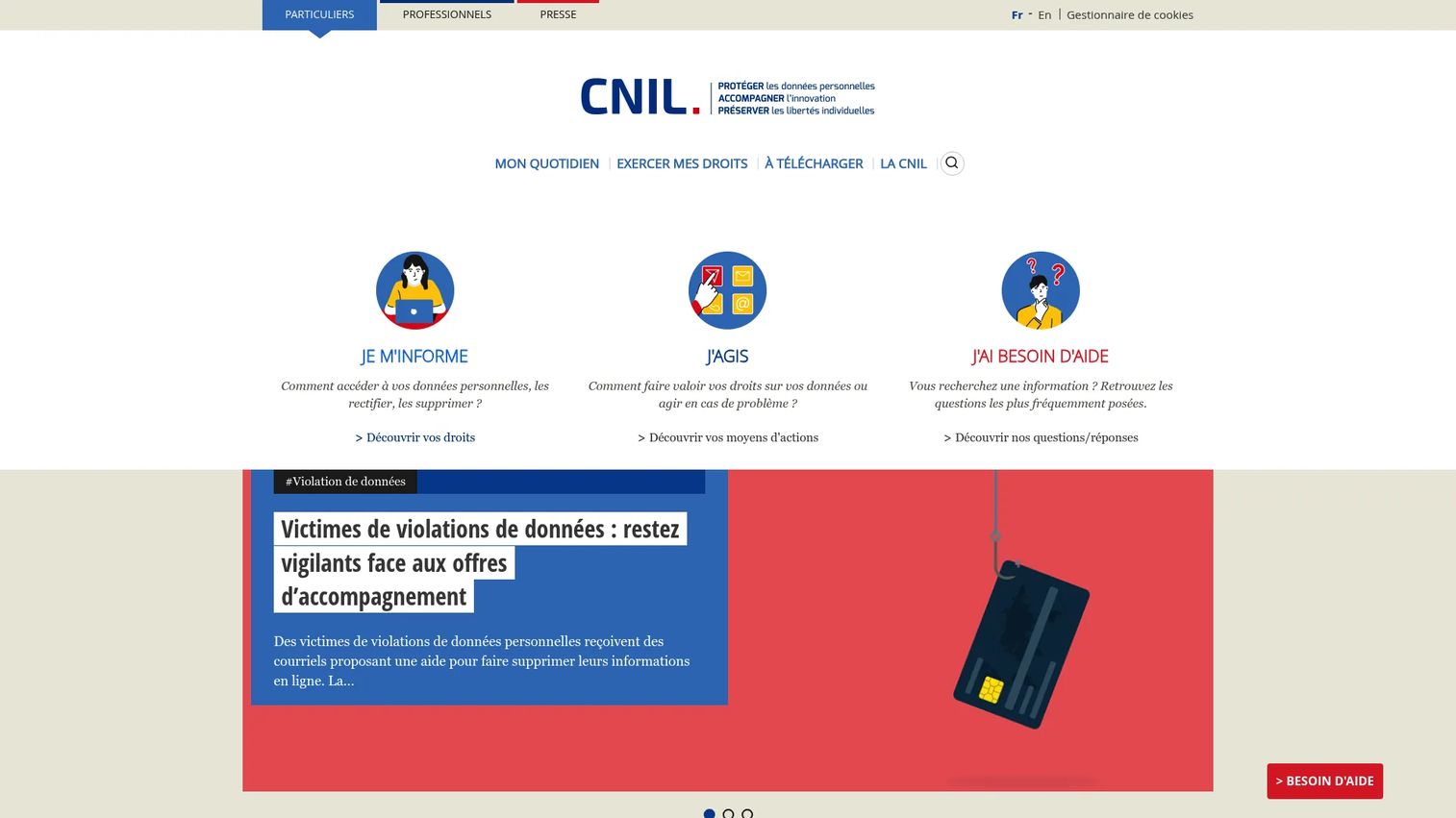 PARTICULIERS PROFESSIONNELS PRESSE

Fr - En | Gestionnaire de cookies

CNIL.

PROTÉGER les données personnelles
ACCOMPAGNER l'innovation
PRÉSERVER les libertés individuelles

MON QUOTIDIEN | EXERCER MES DROITS | À TÉLÉCHARGER | LA CNIL

JE M'INFORME

Comment accéder à vos données personnelles, les rectifier, les supprimer ?

> Découvrir vos droits

J'AGIS

Comment faire valoir vos droits sur vos données ou agir en cas de problème ?

> Découvrir vos moyens d'actions

J'AI BESOIN D'AIDE

Vous recherchez une information ? Retrouvez les questions les plus fréquemment posées.

> Découvrir nos questions/réponses

#Violation de données

Victimes de violations de données : restez vigilants face aux offres d'accompagnement

Des victimes de violations de données personnelles reçoivent des courriels proposant une aide pour faire supprimer leurs informations en ligne. La...

> BESOIN D'AIDE